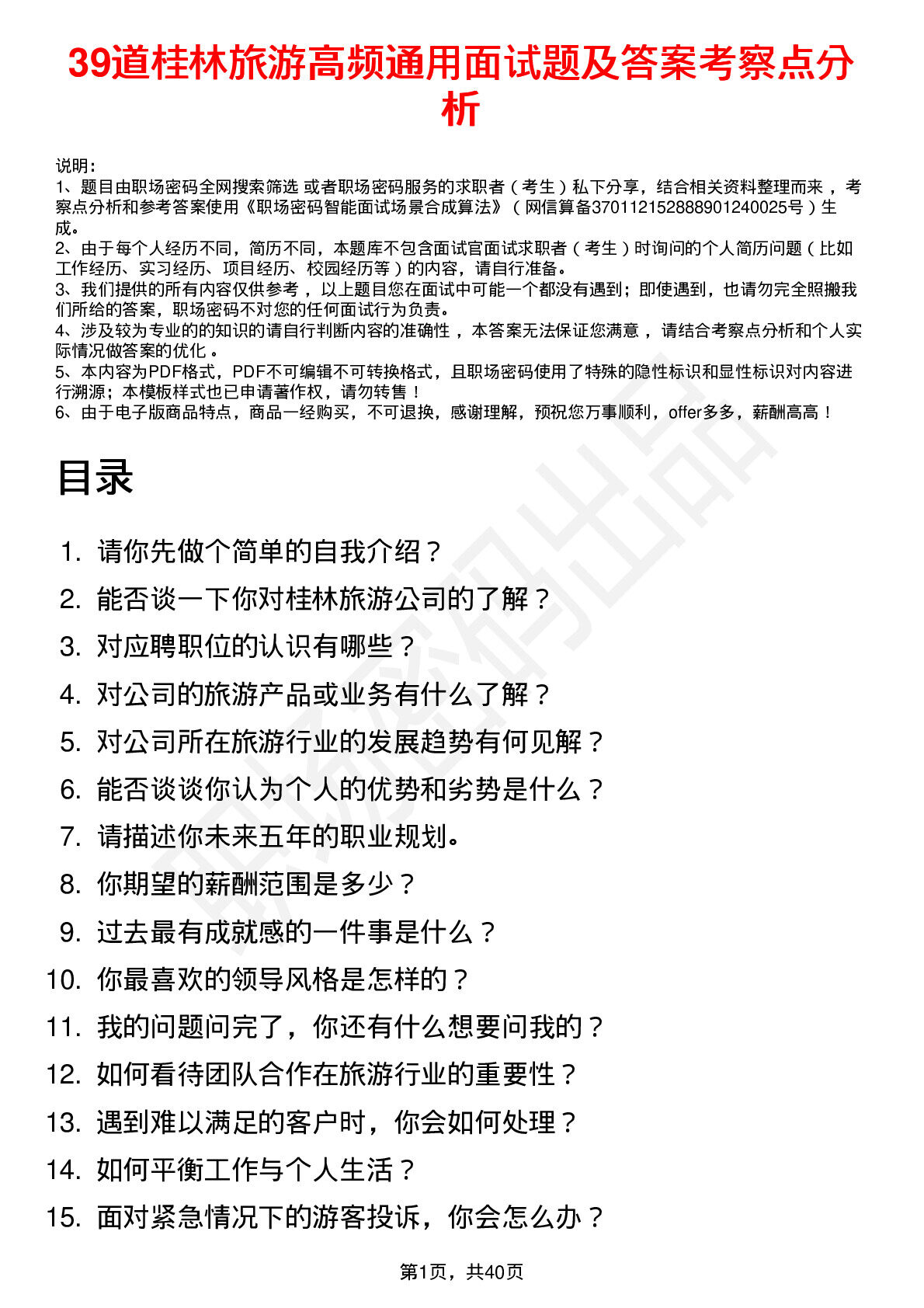 39道桂林旅游高频通用面试题及答案考察点分析

说明：
1、题目由职场密码全网搜索筛选 或者职场密码服务的求职者（考生）私下分享，结合相关资料整理而来，考察点分析和参考答案使用《职场密码智能面试场景合成算法》（网信算备370112152888901240025号）生成。
2、由于每个人经历不同，简历不同，本题库不包含面试官面试求职者（考生）时询问的个人简历问题（比如工作经历、实习经历、项目经历、校园经历等）的内容，请自行准备。
3、我们提供的所有内容仅供参考，以上题目您在面试中可能一个都没有遇到；即使遇到，也请勿完全照搬我们所给的答案，职场密码不对您的任何面试行为负责。
4、涉及较为专业的的知识的请自行判断内容的准确性，本答案无法保证您满意，请结合考察点分析和个人实际情况做答案的优化。
5、本内容为PDF格式，PDF不可编辑不可转换格式，且职场密码使用了特殊的隐性标识和显性标识对内容进行溯源；本模板样式也已申请著作权，请勿转售！
6、由于电子版商品特点，商品一经购买，不可退换，感谢理解，预祝您万事顺利，offer多多，薪酬高高！

目录

1. 请你先做个简单的自我介绍？
2. 能否谈一下你对桂林旅游公司的了解？
3. 对应聘职位的认识有哪些？
4. 对公司的旅游产品或业务有什么了解？
5. 对公司所在旅游行业的发展趋势有何见解？
6. 能否谈谈你认为个人的优势和劣势是什么？
7. 请描述你未来五年的职业规划。
8. 你期望的薪酬范围是多少？
9. 过去最有成就感的一件事是什么？
10. 你最喜欢的领导风格是怎样的？
11. 我的问题问完了，你还有什么想要问我的？
12. 如何看待团队合作在旅游行业的重要性？
13. 遇到难以满足的客户时，你会如何处理？
14. 如何平衡工作与个人生活？
15. 面对紧急情况下的游客投诉，你会怎么办？

第1页，共40页

职场密码出品